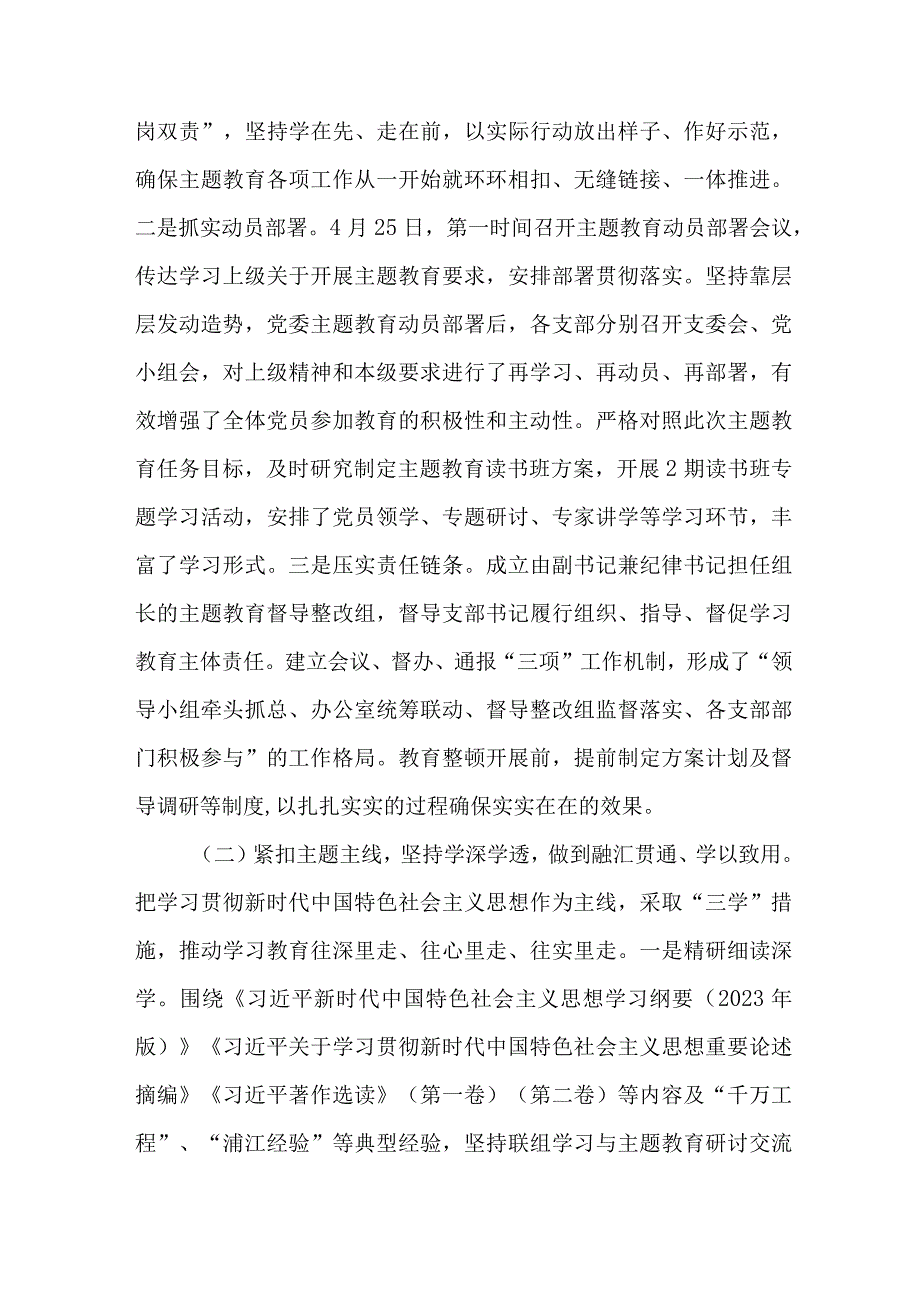 岗双责”，坚持学在先、走在前，以实际行动放出样子、作好示范，确保主题教育各项工作从一开始就环环相扣、无缝链接、一体推进。二是抓实动员部署。4月25日，第一时间召开主题教育动员部署会议，传达学习上级关于开展主题教育要求，安排部署贯彻落实。坚持靠层层发动造势，党委主题教育动员部署后，各支部分别召开支委会、党小组会，对上级精神和本级要求进行了再学习、再动员、再部署，有效增强了全体党员参加教育的积极性和主动性。严格对照此次主题教育任务目标，及时研究制定主题教育读书班方案，开展2期读书班专题学习活动，安排了党员领学、专题研讨、专家讲学等学习环节，丰富了学习形式。三是压实责任链条。成立由副书记兼纪律书记担任组长的主题教育督导整改组，督导支部书记履行组织、指导、督促学习教育主体责任。建立会议、督办、通报“三项”工作机制，形成了“领导小组牵头抓总、办公室统筹联动、督导整改组监督落实、各支部部门积极参与”的工作格局。教育整顿开展前，提前制定方案计划及督导调研等制度，以扎扎实实的过程确保实实在在的效果。

（二）紧扣主题主线，坚持学深学透，做到融汇贯通、学以致用。把学习贯彻新时代中国特色社会主义思想作为主线，采取“三学”措施，推动学习教育往深里走、往心里走、往实里走。一是精研细读深学。围绕《习近平新时代中国特色社会主义思想学习纲要（2023年版）》《习近平关于学习贯彻新时代中国特色社会主义思想重要论述摘编》《习近平著作选读》（第一卷）（第二卷）等内容及“千万工程”、“浦江经验”等典型经验，坚持联组学习与主题教育研讨交流